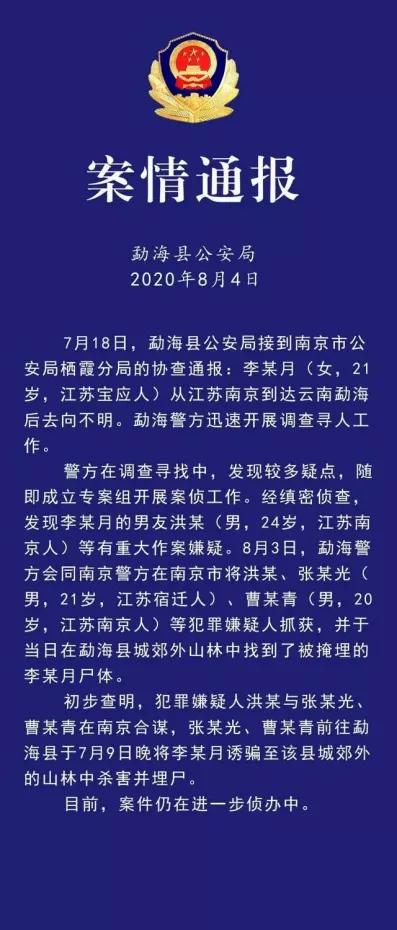 案情通报

勐海县公安局
2020年8月4日

7月18日，勐海县公安局接到南京市公安局栖霞分局的协查通报：李某月（女，21岁，江苏宝应人）从江苏南京到达云南勐海后去向不明。勐海警方迅速开展调查寻人工作。

警方在调查寻找中，发现较多疑点，随即成立专案组开展案侦工作。经缜密侦查，发现李某月的男友洪某（男，24岁，江苏南京人）等有重大作案嫌疑。8月3日，勐海警方会同南京警方在南京市将洪某、张某光（男，21岁，江苏宿迁人）、曹某青（男，20岁，江苏南京人）等犯罪嫌疑人抓获，并于当日在勐海县城郊外山林中找到了被掩埋的李某月尸体。

初步查明，犯罪嫌疑人洪某与张某光、曹某青在南京合谋，张某光、曹某青前往勐海县于7月9日晚将李某月诱骗至该县城郊外的山林中杀害并埋尸。

目前，案件仍在进一步侦办中。